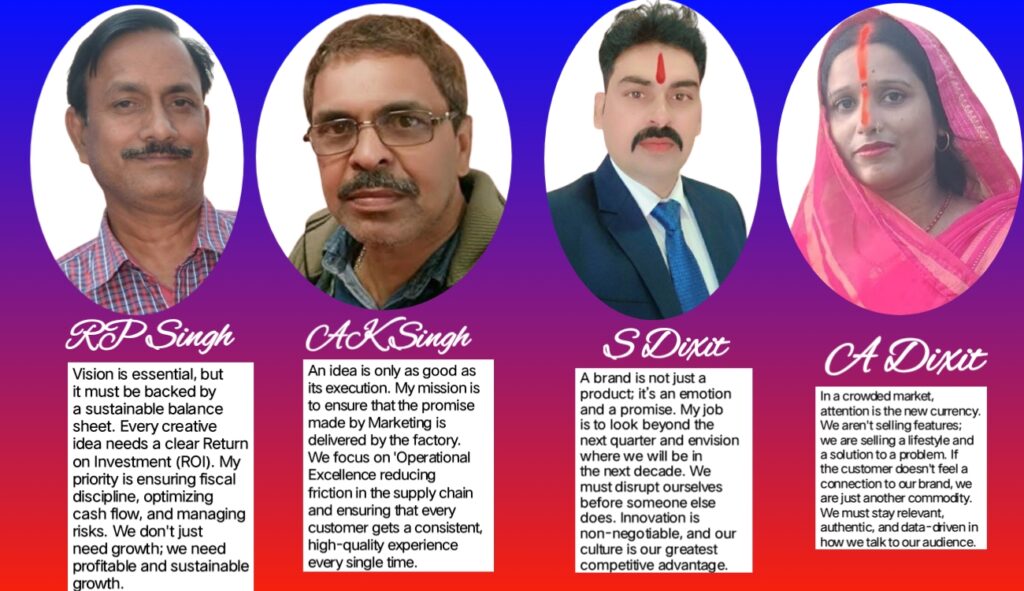 RP Singh

Vision is essential, but it must be backed by a sustainable balance sheet. Every creative idea needs a clear Return on Investment (ROI). My priority is ensuring fiscal discipline, optimizing cash flow, and managing risks. We don't just need growth; we need profitable and sustainable growth.

AK Singh

An idea is only as good as its execution. My mission is to ensure that the promise made by Marketing is delivered by the factory. We focus on 'Operational Excellence reducing friction in the supply chain and ensuring that every customer gets a consistent, high-quality experience every single time.

S Dixit

A brand is not just a product; it's an emotion and a promise. My job is to look beyond the next quarter and envision where we will be in the next decade. We must disrupt ourselves before someone else does. Innovation is non-negotiable, and our culture is our greatest competitive advantage.

A Dixit

In a crowded market, attention is the new currency. We aren't selling features; we are selling a lifestyle and a solution to a problem. If the customer doesn't feel a connection to our brand, we are just another commodity. We must stay relevant, authentic, and data-driven in how we talk to our audience.